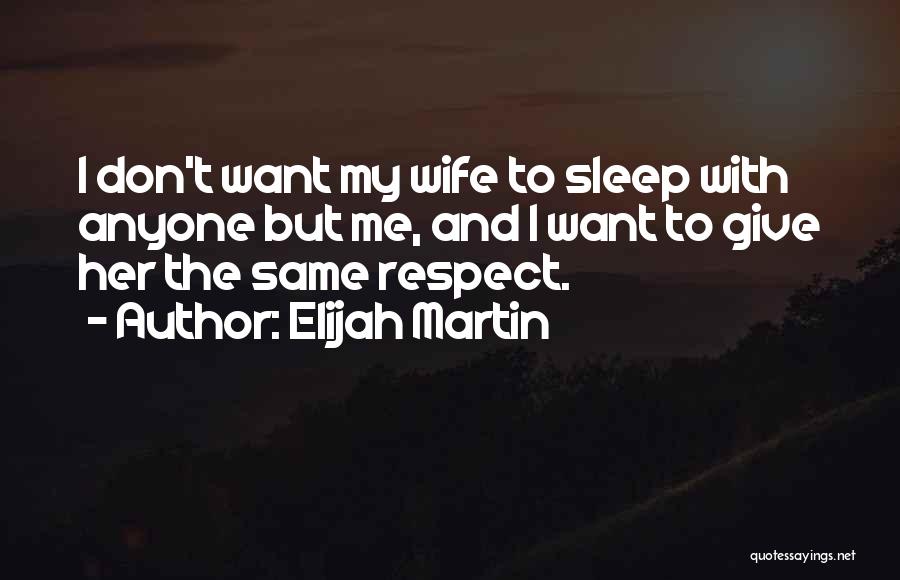 I don't want my wife to sleep with anyone but me, and I want to give her the same respect.

- Author: Elijah Martin

quotessayings.net